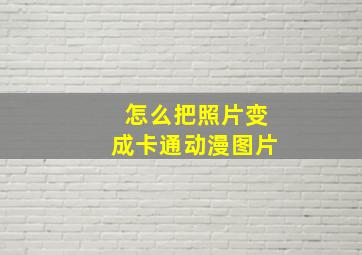 怎么把照片变成卡通动漫图片